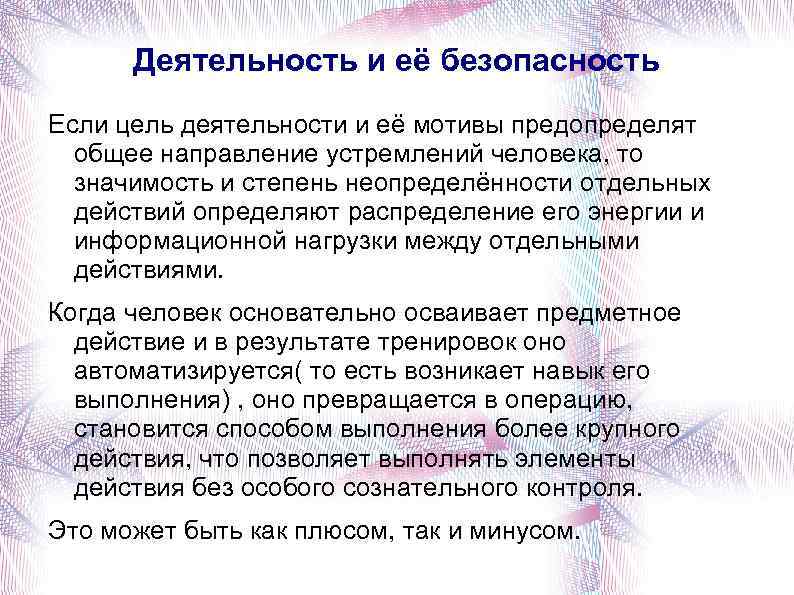 Деятельность и её безопасность

Если цель деятельности и её мотивы предопределят общее направление устремлений человека, то значимость и степень неопределённости отдельных действий определяют распределение его энергии и информационной нагрузки между отдельными действиями.

Когда человек основательно осваивает предметное действие и в результате тренировок оно автоматизируется( то есть возникает навык его выполнения) , оно превращается в операцию, становится способом выполнения более крупного действия, что позволяет выполнять элементы действия без особого сознательного контроля.

Это может быть как плюсом, так и минусом.